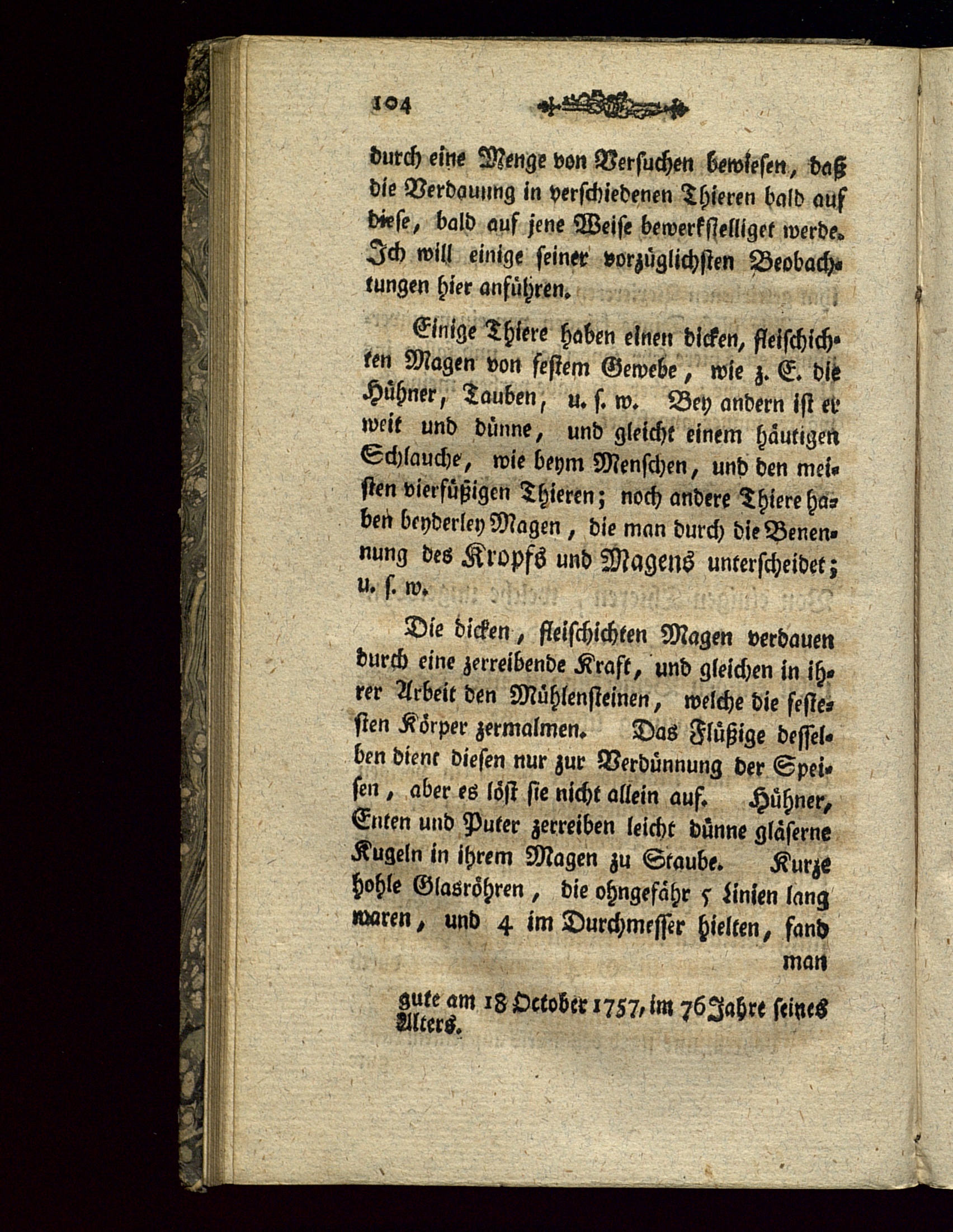 104

durch eine Menge von Versuchen bewiesen, daß die Verdauung in verschiedenen Thieren bald auf diese, bald auf jene Weise bewerkstelliget werde. Ich will einige seiner vorzüglichsten Beobachtungen hier anführen.

Einige Thiere haben einen dicken, fleischichten Magen von festem Gewebe, wie z. E. die Hühner, Tauben, u. s. w. Bey andern ist er weit und dünne, und gleicht einem häutigen Schlauche, wie beym Menschen, und den meisten vierfüßigen Thieren; noch andere Thiere haben beyderley Magen, die man durch die Benennung des Kropfs und Magens unterscheidet; u. s. w.

Die dicken, fleischichten Magen verdauen durch eine zerreibende Kraft, und gleichen in ihrer Arbeit den Mühlensteinen, welche die festesten Körper zermalmen. Das Flüßige desselben dient diesen nur zur Verdünnung der Speisen, aber es löst sie nicht allein auf. Hühner, Enten und Puter zerreiben leicht dünne gläserne Kugeln in ihrem Magen zu Staube. Kurze hohle Glasröhren, die ohngefähr 5 Linien lang waren, und 4 im Durchmesser hielten, fand man

gute am 18 October 1757, im 76 Jahre seines Alters.